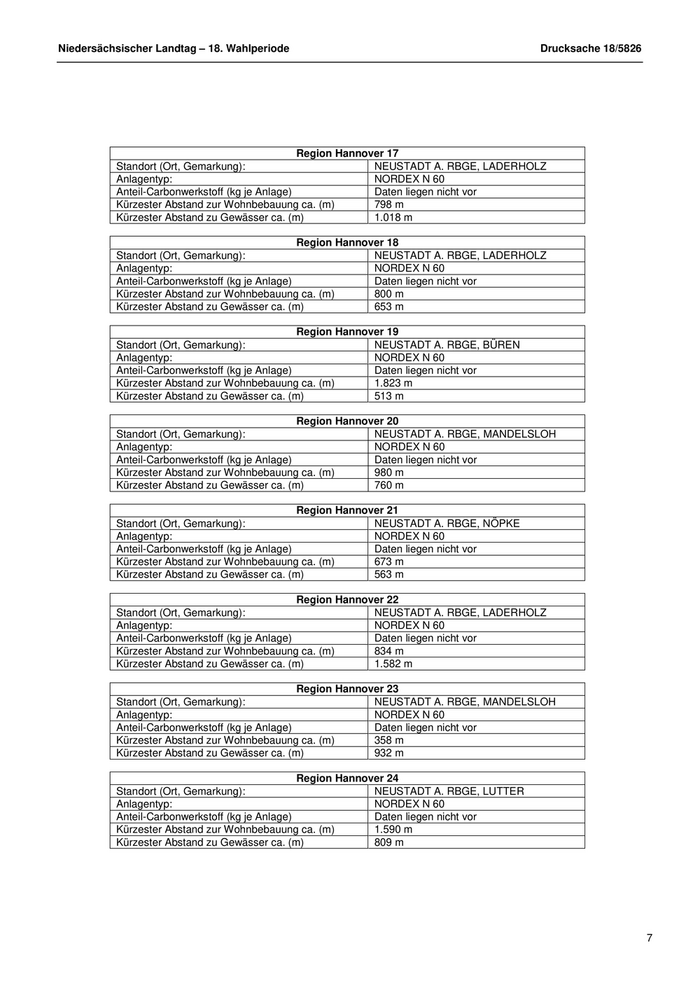 Niedersächsischer Landtag – 18. Wahlperiode

Drucksache 18/5826

| Region Hannover 17 | |
|---|---|
| Standort (Ort, Gemarkung): | NEUSTADT A. RBGE, LADERHOLZ |
| Anlagentyp: | NORDEX N 60 |
| Anteil-Carbonwerkstoff (kg je Anlage) | Daten liegen nicht vor |
| Kürzester Abstand zur Wohnbebauung ca. (m) | 798 m |
| Kürzester Abstand zu Gewässer ca. (m) | 1.018 m |

| Region Hannover 18 | |
|---|---|
| Standort (Ort, Gemarkung): | NEUSTADT A. RBGE, LADERHOLZ |
| Anlagentyp: | NORDEX N 60 |
| Anteil-Carbonwerkstoff (kg je Anlage) | Daten liegen nicht vor |
| Kürzester Abstand zur Wohnbebauung ca. (m) | 800 m |
| Kürzester Abstand zu Gewässer ca. (m) | 653 m |

| Region Hannover 19 | |
|---|---|
| Standort (Ort, Gemarkung): | NEUSTADT A. RBGE, BÜREN |
| Anlagentyp: | NORDEX N 60 |
| Anteil-Carbonwerkstoff (kg je Anlage) | Daten liegen nicht vor |
| Kürzester Abstand zur Wohnbebauung ca. (m) | 1.823 m |
| Kürzester Abstand zu Gewässer ca. (m) | 513 m |

| Region Hannover 20 | |
|---|---|
| Standort (Ort, Gemarkung): | NEUSTADT A. RBGE, MANDELSLOH |
| Anlagentyp: | NORDEX N 60 |
| Anteil-Carbonwerkstoff (kg je Anlage) | Daten liegen nicht vor |
| Kürzester Abstand zur Wohnbebauung ca. (m) | 980 m |
| Kürzester Abstand zu Gewässer ca. (m) | 760 m |

| Region Hannover 21 | |
|---|---|
| Standort (Ort, Gemarkung): | NEUSTADT A. RBGE, NÖPKE |
| Anlagentyp: | NORDEX N 60 |
| Anteil-Carbonwerkstoff (kg je Anlage) | Daten liegen nicht vor |
| Kürzester Abstand zur Wohnbebauung ca. (m) | 673 m |
| Kürzester Abstand zu Gewässer ca. (m) | 563 m |

| Region Hannover 22 | |
|---|---|
| Standort (Ort, Gemarkung): | NEUSTADT A. RBGE, LADERHOLZ |
| Anlagentyp: | NORDEX N 60 |
| Anteil-Carbonwerkstoff (kg je Anlage) | Daten liegen nicht vor |
| Kürzester Abstand zur Wohnbebauung ca. (m) | 834 m |
| Kürzester Abstand zu Gewässer ca. (m) | 1.582 m |

| Region Hannover 23 | |
|---|---|
| Standort (Ort, Gemarkung): | NEUSTADT A. RBGE, MANDELSLOH |
| Anlagentyp: | NORDEX N 60 |
| Anteil-Carbonwerkstoff (kg je Anlage) | Daten liegen nicht vor |
| Kürzester Abstand zur Wohnbebauung ca. (m) | 358 m |
| Kürzester Abstand zu Gewässer ca. (m) | 932 m |

| Region Hannover 24 | |
|---|---|
| Standort (Ort, Gemarkung): | NEUSTADT A. RBGE, LUTTER |
| Anlagentyp: | NORDEX N 60 |
| Anteil-Carbonwerkstoff (kg je Anlage) | Daten liegen nicht vor |
| Kürzester Abstand zur Wohnbebauung ca. (m) | 1.590 m |
| Kürzester Abstand zu Gewässer ca. (m) | 809 m |

7